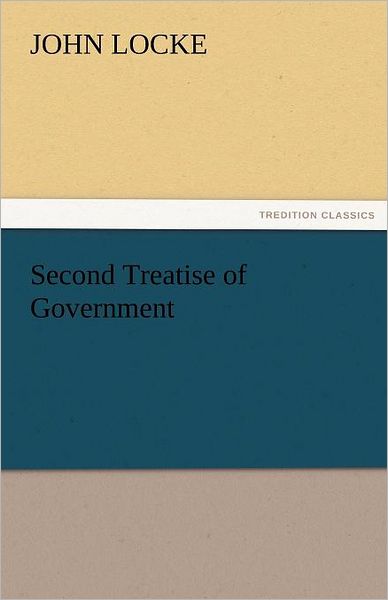 JOHN LOCKE

TREDITION CLASSICS

Second Treatise of Government